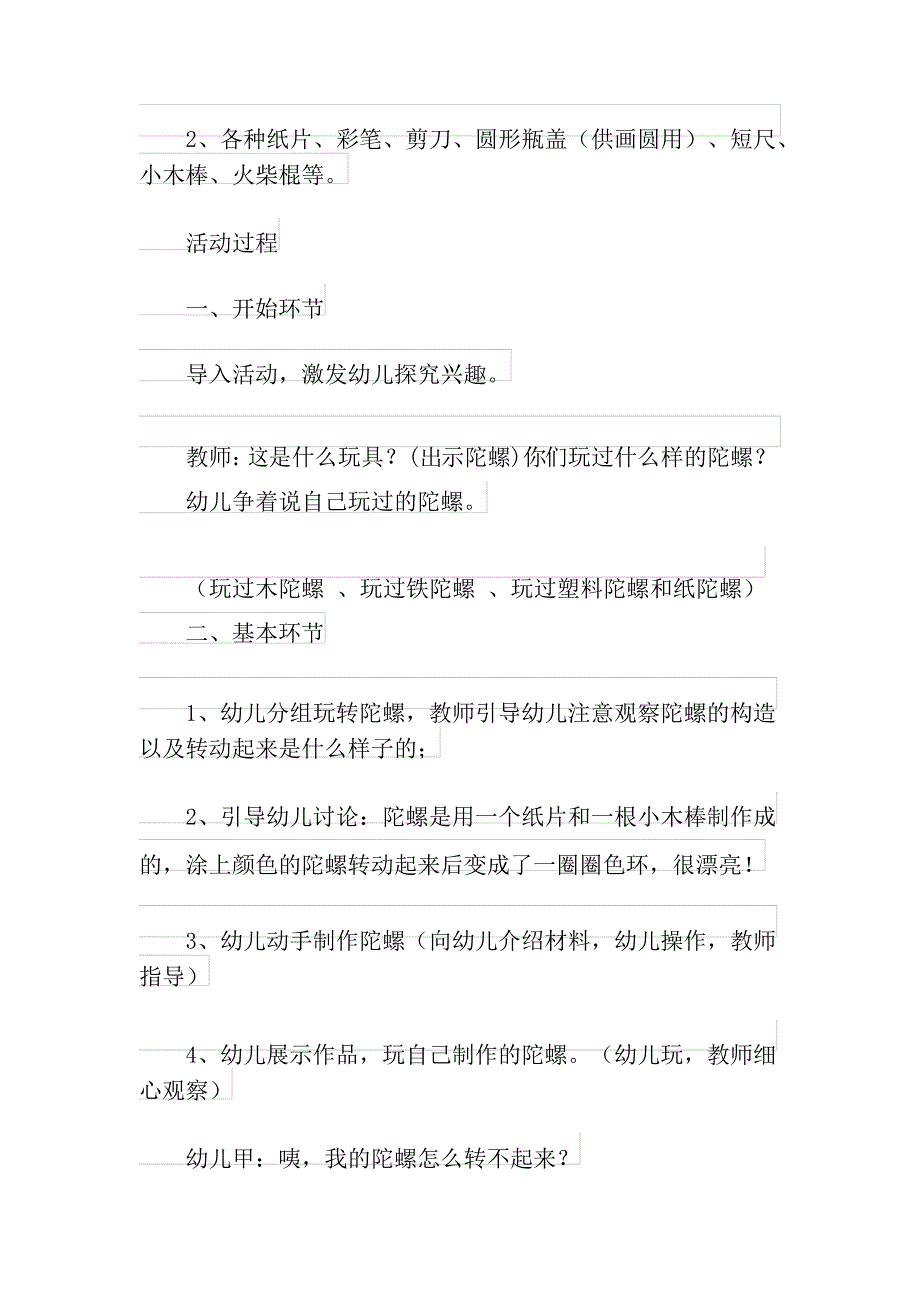 2、各种纸片、彩笔、剪刀、圆形瓶盖（供画圆用）、短尺、小木棒、火柴棍等。

活动过程

一、开始环节

导入活动，激发幼儿探究兴趣。

教师：这是什么玩具？(出示陀螺)你们玩过什么样的陀螺？

幼儿争着说自己玩过的陀螺。

（玩过木陀螺 、玩过铁陀螺 、玩过塑料陀螺和纸陀螺）

二、基本环节

1、幼儿分组玩转陀螺，教师引导幼儿注意观察陀螺的构造以及转动起来是什么样子的；

2、引导幼儿讨论：陀螺是用一个纸片和一根小木棒制作成的，涂上颜色的陀螺转动起来后变成了一圈圈色环，很漂亮！

3、幼儿动手制作陀螺（向幼儿介绍材料，幼儿操作，教师指导）

4、幼儿展示作品，玩自己制作的陀螺。（幼儿玩，教师细心观察）

幼儿甲：咦，我的陀螺怎么转不起来？